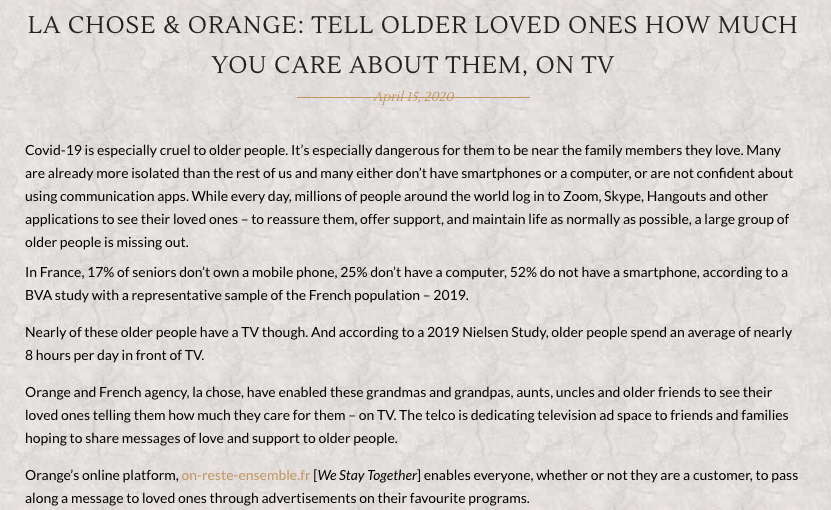 LA CHOSE & ORANGE: TELL OLDER LOVED ONES HOW MUCH YOU CARE ABOUT THEM, ON TV

April 15, 2020

Covid-19 is especially cruel to older people. It's especially dangerous for them to be near the family members they love. Many are already more isolated than the rest of us and many either don't have smartphones or a computer, or are not confident about using communication apps. While every day, millions of people around the world log in to Zoom, Skype, Hangouts and other applications to see their loved ones – to reassure them, offer support, and maintain life as normally as possible, a large group of older people is missing out.

In France, 17% of seniors don't own a mobile phone, 25% don't have a computer, 52% do not have a smartphone, according to a BVA study with a representative sample of the French population – 2019.

Nearly of these older people have a TV though. And according to a 2019 Nielsen Study, older people spend an average of nearly 8 hours per day in front of TV.

Orange and French agency, la chose, have enabled these grandmas and grandpas, aunts, uncles and older friends to see their loved ones telling them how much they care for them – on TV. The telco is dedicating television ad space to friends and families hoping to share messages of love and support to older people.

Orange's online platform, on-reste-ensemble.fr [We Stay Together] enables everyone, whether or not they are a customer, to pass along a message to loved ones through advertisements on their favourite programs.